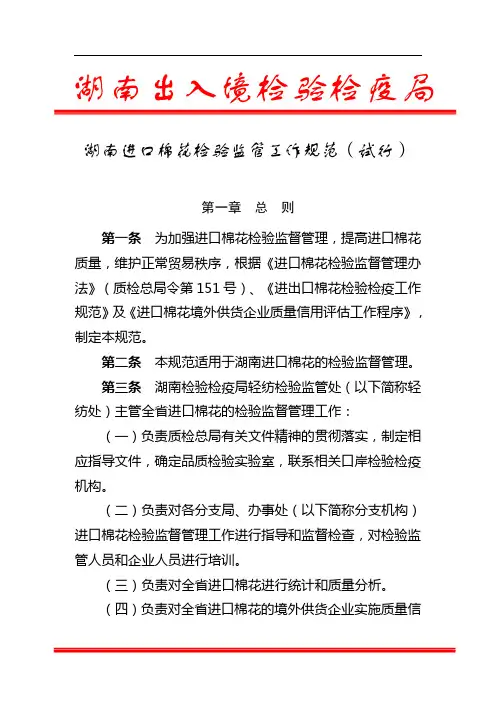 湖南出入境检验检疫局

湖南进口棉花检验监管工作规范（试行）

第一章　总　则

第一条　为加强进口棉花检验监督管理，提高进口棉花质量，维护正常贸易秩序，根据《进口棉花检验监督管理办法》（质检总局令第 151 号）、《进出口棉花检验检疫工作规范》及《进口棉花境外供货企业质量信用评估工作程序》，制定本规范。

第二条　本规范适用于湖南进口棉花的检验监督管理。

第三条　湖南检验检疫局轻纺检验监管处（以下简称轻纺处）主管全省进口棉花的检验监督管理工作：

（一）负责质检总局有关文件精神的贯彻落实，制定相应指导文件，确定品质检验实验室，联系相关口岸检验检疫机构。

（二）负责对各分支局、办事处（以下简称分支机构）进口棉花检验监督管理工作进行指导和监督检查，对检验监管人员和企业人员进行培训。

（三）负责对全省进口棉花进行统计和质量分析。

（四）负责对全省进口棉花的境外供货企业实施质量信